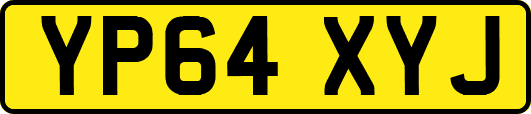 YP64 XYJ